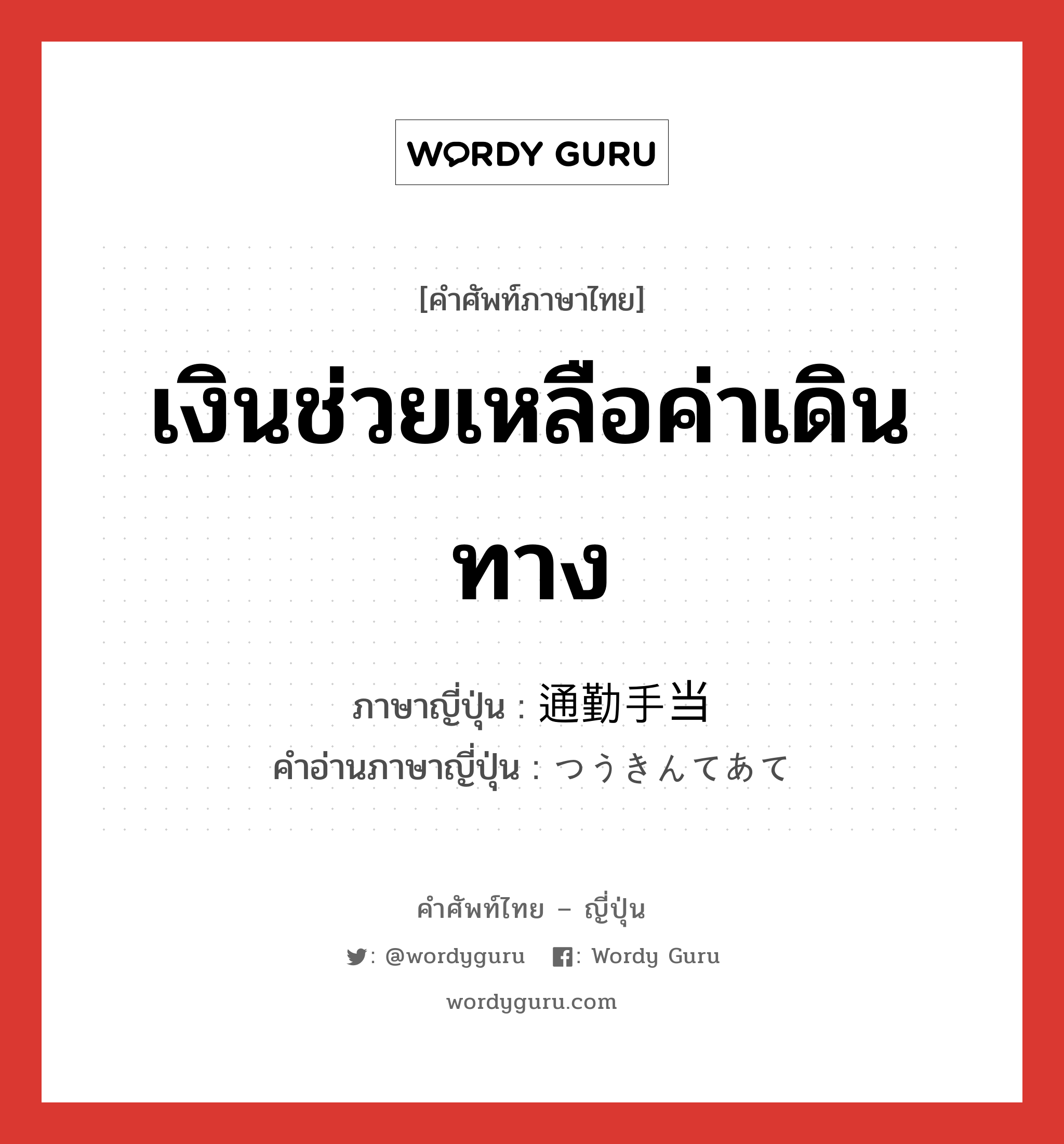 WORDY GURU

[คำศัพท์ภาษาไทย]

เงินช่วยเหลือค่าเดินทาง

ภาษาญี่ปุ่น : 通勤手当
คำอ่านภาษาญี่ปุ่น : つうきんてあて

คำศัพท์ไทย – ญี่ปุ่น

: @wordyguru : Wordy Guru

wordyguru.com